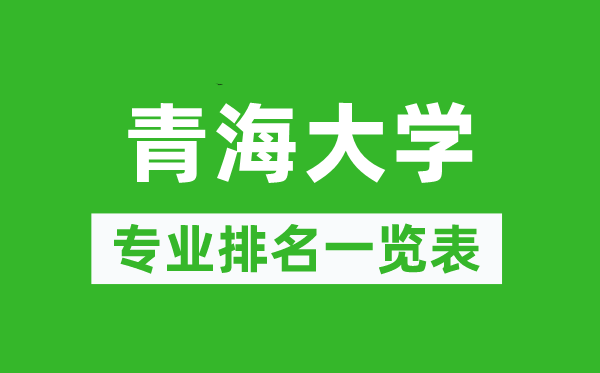 青海大学

专业排名一览表